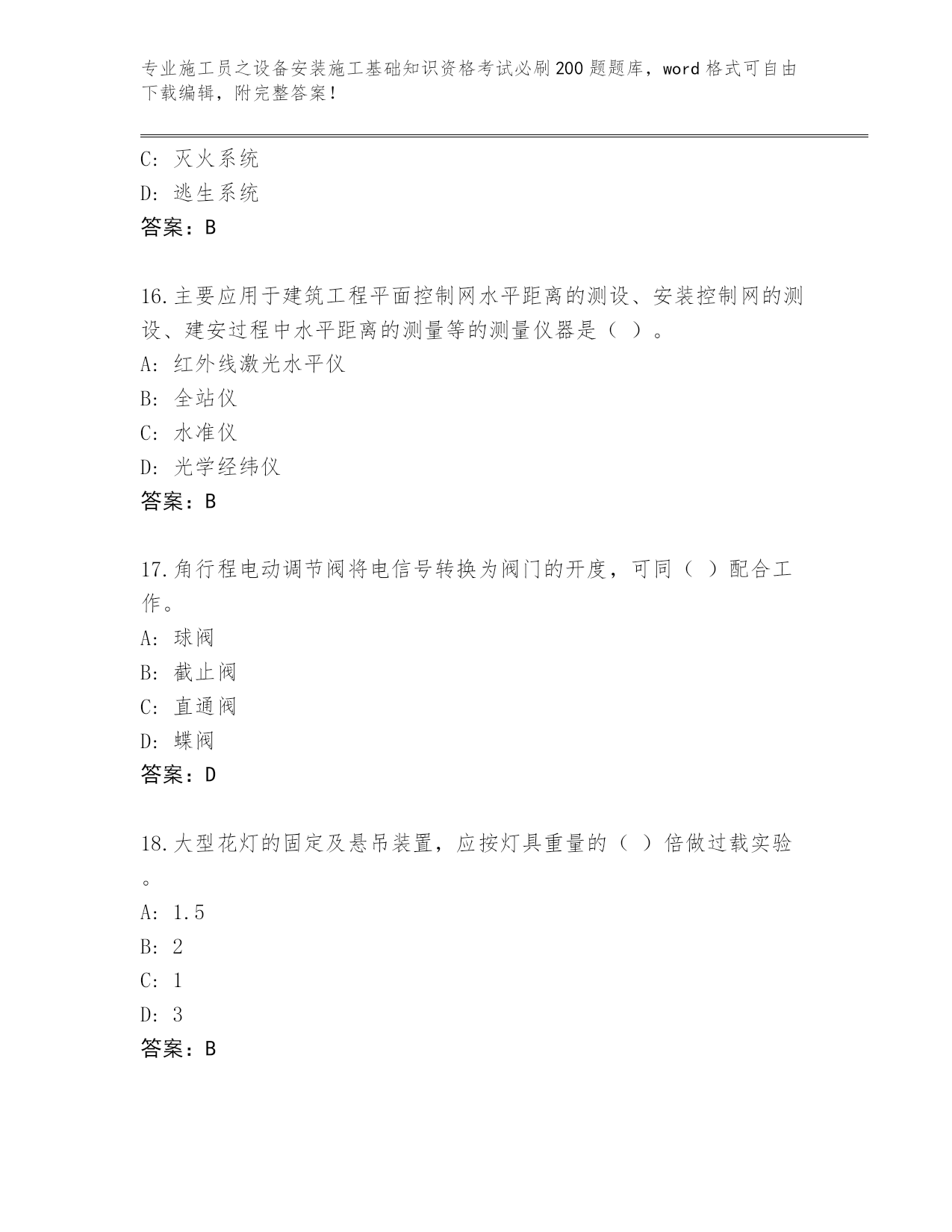 专业施工员之设备安装施工基础知识资格考试必刷200题题库，word格式可自由下载编辑，附完整答案！

C: 灭火系统
D: 逃生系统
答案：B

16.主要应用于建筑工程平面控制网水平距离的测设、安装控制网的测设、建安过程中水平距离的测量等的测量仪器是（ ）。
A: 红外线激光水平仪
B: 全站仪
C: 水准仪
D: 光学经纬仪
答案：B

17.角行程电动调节阀将电信号转换为阀门的开度，可同（ ）配合工作。
A: 球阀
B: 截止阀
C: 直通阀
D: 蝶阀
答案：D

18.大型花灯的固定及悬吊装置，应按灯具重量的（ ）倍做过载实验。
A: 1.5
B: 2
C: 1
D: 3
答案：B